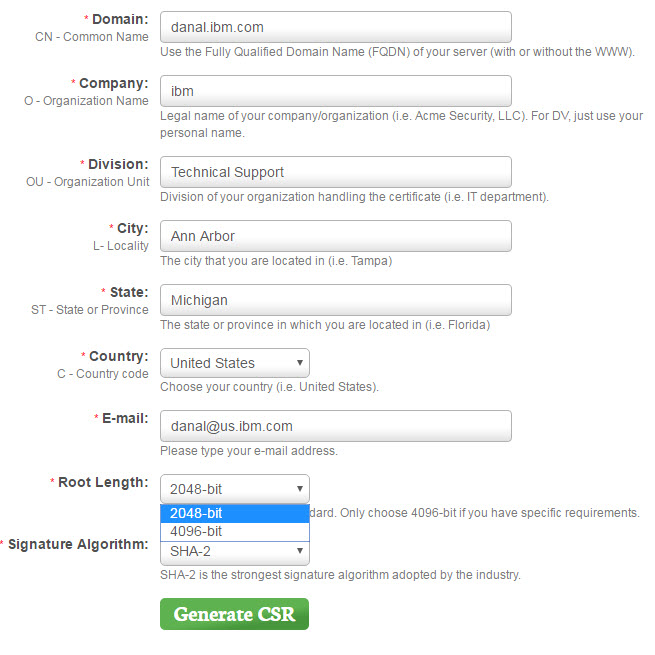 * Domain:
CN - Common Name
danal.ibm.com
Use the Fully Qualified Domain Name (FQDN) of your server (with or without the WWW).

* Company:
O - Organization Name
ibm
Legal name of your company/organization (i.e. Acme Security, LLC). For DV, just use your personal name.

* Division:
OU - Organization Unit
Technical Support
Division of your organization handling the certificate (i.e. IT department).

* City:
L- Locality
Ann Arbor
The city that you are located in (i.e. Tampa)

* State:
ST - State or Province
Michigan
The state or province in which you are located in (i.e. Florida)

* Country:
C - Country code
United States
Choose your country (i.e. United States).

* E-mail:
danal@us.ibm.com
Please type your e-mail address.

* Root Length:
2048-bit
2048-bit
4096-bit
dard. Only choose 4096-bit if you have specific requirements.

* Signature Algorithm:
SHA-2
SHA-2 is the strongest signature algorithm adopted by the industry.

Generate CSR